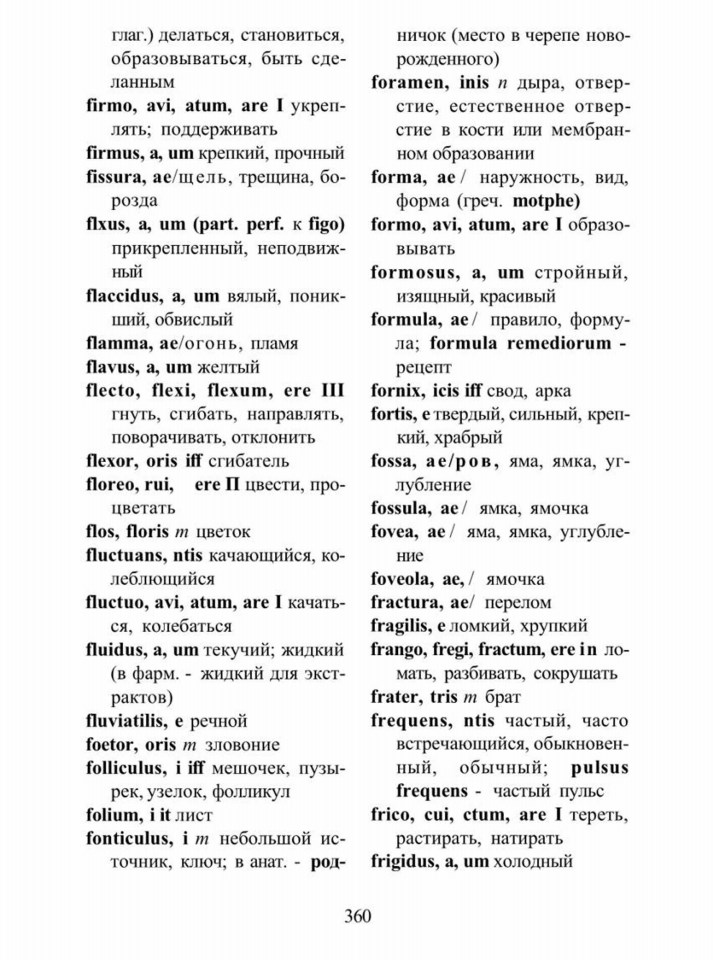 глаг.) делаться, становиться, образовываться, быть сделанным

firmo, avi, atum, are I укреплять; поддерживать

firmus, a, um крепкий, прочный

fissura, ae/щель, трещина, борозда

flxus, a, um (part. perf. к figo) прикрепленный, неподвижный

flaccidus, a, um вялый, поникший, обвислый

flamma, ae/огонь, пламя

flavus, a, um желтый

flecto, flexi, flexum, ere III гнуть, сгибать, направлять, поворачивать, отклонить

flexor, oris iff сгибатель

floreo, rui, ere П цвести, процветать

flos, floris m цветок

fluctuans, ntis качающийся, колеблющийся

fluctuo, avi, atum, are I качаться, колебаться

fluidus, a, um текучий; жидкий (в фарм. - жидкий для экстрактов)

fluviatilis, e речной

foetor, oris m зловоние

folliculus, i iff мешочек, пузырек, узелок, фолликул

folium, i it лист

fonticulus, i m небольшой источник, ключ; в анат. - родничок (место в черепе новорожденного)

foramen, inis n дыра, отверстие, естественное отверстие в кости или мембранном образовании

forma, ae / наружность, вид, форма (греч. motphe)

formo, avi, atum, are I образовывать

formosus, a, um стройный, изящный, красивый

formula, ae / правило, формула; formula remediorum - рецепт

fornix, icis iff свод, арка

fortis, e твердый, сильный, крепкий, храбрый

fossa, ae/ров, яма, ямка, углубление

fossula, ae / ямка, ямочка

fovea, ae / яма, ямка, углубление

foveola, ae, / ямочка

fractura, ae/ перелом

fragilis, e ломкий, хрупкий

frango, fregi, fractum, ere in ломать, разбивать, сокрушать

frater, tris m брат

frequens, ntis частый, часто встречающийся, обыкновенный, обычный; pulsus frequens - частый пульс

frico, cui, ctum, are I тереть, растирать, натирать

frigidus, a, um холодный

360